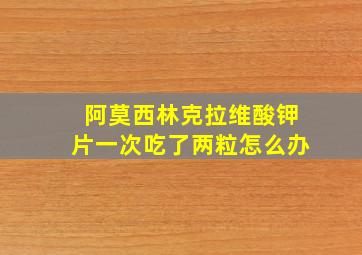 阿莫西林克拉维酸钾片一次吃了两粒怎么办